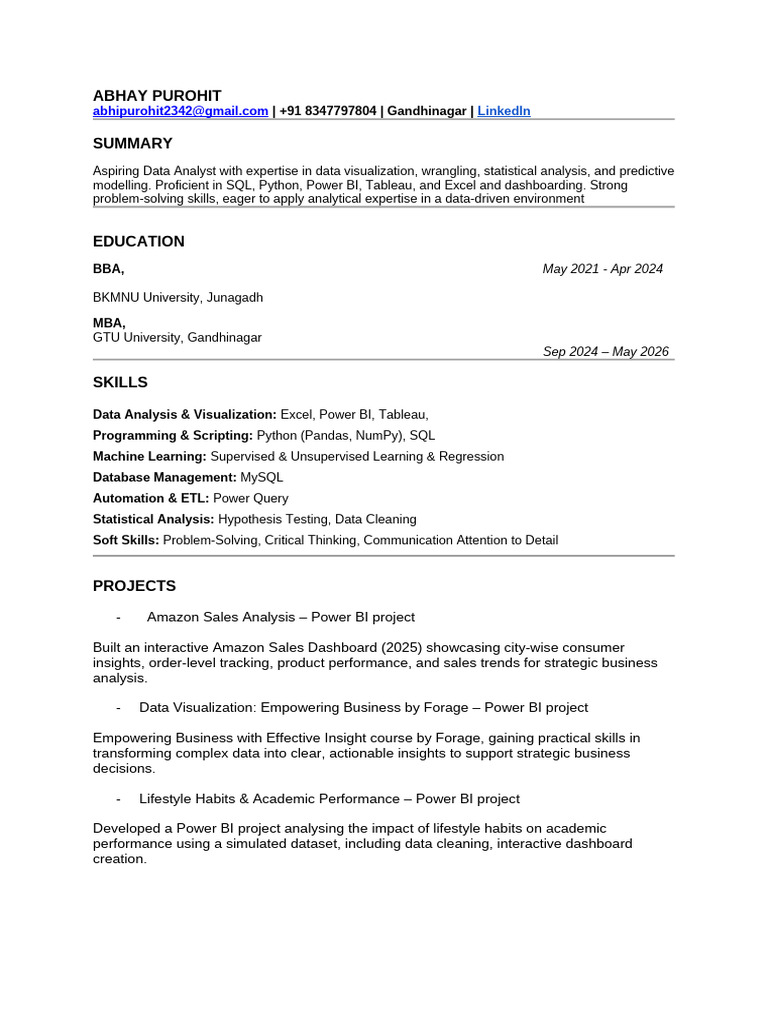 ABHAY PUROHIT
abhipurohit2342@gmail.com | +91 8347797804 | Gandhinagar | LinkedIn

SUMMARY

Aspiring Data Analyst with expertise in data visualization, wrangling, statistical analysis, and predictive modelling. Proficient in SQL, Python, Power BI, Tableau, and Excel and dashboarding. Strong problem-solving skills, eager to apply analytical expertise in a data-driven environment

EDUCATION

BBA, May 2021 - Apr 2024

BKMNU University, Junagadh

MBA,
GTU University, Gandhinagar
Sep 2024 – May 2026

SKILLS

Data Analysis & Visualization: Excel, Power BI, Tableau,
Programming & Scripting: Python (Pandas, NumPy), SQL
Machine Learning: Supervised & Unsupervised Learning & Regression
Database Management: MySQL
Automation & ETL: Power Query
Statistical Analysis: Hypothesis Testing, Data Cleaning
Soft Skills: Problem-Solving, Critical Thinking, Communication Attention to Detail

PROJECTS

- Amazon Sales Analysis – Power BI project

Built an interactive Amazon Sales Dashboard (2025) showcasing city-wise consumer insights, order-level tracking, product performance, and sales trends for strategic business analysis.

- Data Visualization: Empowering Business by Forage – Power BI project

Empowering Business with Effective Insight course by Forage, gaining practical skills in transforming complex data into clear, actionable insights to support strategic business decisions.

- Lifestyle Habits & Academic Performance – Power BI project

Developed a Power BI project analysing the impact of lifestyle habits on academic performance using a simulated dataset, including data cleaning, interactive dashboard creation.